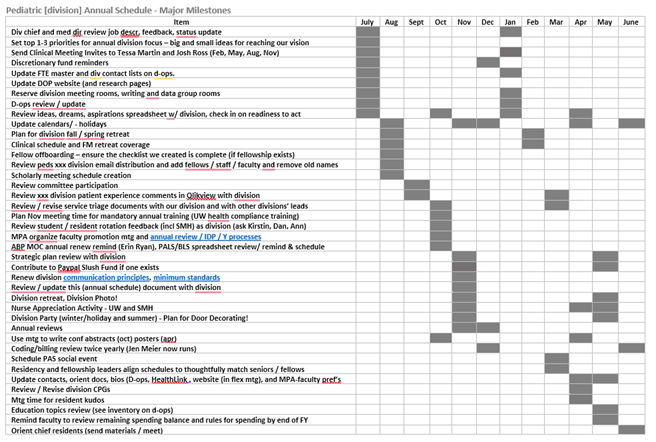 Pediatric [division] Annual Schedule - Major Milestones

| Item | July | Aug | Sept | Oct | Nov | Dec | Jan | Feb | Mar | Apr | May | June |
|---|---|---|---|---|---|---|---|---|---|---|---|---|
| Div chief and med dir review job descr, feedback, status update | | | | | | | | | | | | |
| Set top 1-3 priorities for annual division focus – big and small ideas for reaching our vision | | | | | | | | | | | | |
| Send Clinical Meeting Invites to Tessa Martin and Josh Ross (Feb, May, Aug, Nov) | | | | | | | | | | | | |
| Discretionary fund reminders | | | | | | | | | | | | |
| Update FTE master and div contact lists on d-ops. | | | | | | | | | | | | |
| Update DOP website (and research pages) | | | | | | | | | | | | |
| Reserve division meeting rooms, writing and data group rooms | | | | | | | | | | | | |
| D-ops review / update | | | | | | | | | | | | |
| Review ideas, dreams, aspirations spreadsheet w/ division, check in on readiness to act | | | | | | | | | | | | |
| Update calendars/ - holidays | | | | | | | | | | | | |
| Plan for division fall / spring retreat | | | | | | | | | | | | |
| Clinical schedule and FM retreat coverage | | | | | | | | | | | | |
| Fellow offboarding – ensure the checklist we created is complete (if fellowship exists) | | | | | | | | | | | | |
| Review peds xxx division email distribution and add fellows / staff / faculty and remove old names | | | | | | | | | | | | |
| Scholarly meeting schedule creation | | | | | | | | | | | | |
| Review committee participation | | | | | | | | | | | | |
| Review xxx division patient experience comments in Qlikview with division | | | | | | | | | | | | |
| Review / revise service triage documents with our division and with other divisions' leads | | | | | | | | | | | | |
| Plan Nov meeting time for mandatory annual training (UW health compliance training) | | | | | | | | | | | | |
| Review student / resident rotation feedback (incl SMH) as division (ask Kirstin, Dan, Ann) | | | | | | | | | | | | |
| MPA organize faculty promotion mtg and annual review / IDP / Y processes | | | | | | | | | | | | |
| ABP MOC annual renew remind (Erin Ryan), PALS/BLS spreadsheet review/ remind & schedule | | | | | | | | | | | | |
| Strategic plan review with division | | | | | | | | | | | | |
| Contribute to Paypal Slush Fund if one exists | | | | | | | | | | | | |
| Renew division communication principles, minimum standards | | | | | | | | | | | | |
| Review / update this (annual schedule) document with division | | | | | | | | | | | | |
| Division retreat, Division Photo! | | | | | | | | | | | | |
| Nurse Appreciation Activity - UW and SMH | | | | | | | | | | | | |
| Division Party (winter/holiday and summer) - Plan for Door Decorating! | | | | | | | | | | | | |
| Annual reviews | | | | | | | | | | | | |
| Use mtg to write conf abstracts (oct) posters (apr) | | | | | | | | | | | | |
| Coding/billing review twice yearly (Jen Meier now runs) | | | | | | | | | | | | |
| Schedule PAS social event | | | | | | | | | | | | |
| Residency and fellowship leaders align schedules to thoughtfully match seniors / fellows | | | | | | | | | | | | |
| Update contacts, orient docs, bios (D-ops, HealthLink , website (in flex mtg), and MPA-faculty pref's | | | | | | | | | | | | |
| Review / Revise division CPGs | | | | | | | | | | | | |
| Mtg time for resident kudos | | | | | | | | | | | | |
| Education topics review (see inventory on d-ops) | | | | | | | | | | | | |
| Remind faculty to review remaining spending balance and rules for spending by end of FY | | | | | | | | | | | | |
| Orient chief residents (send materials / meet) | | | | | | | | | | | | |